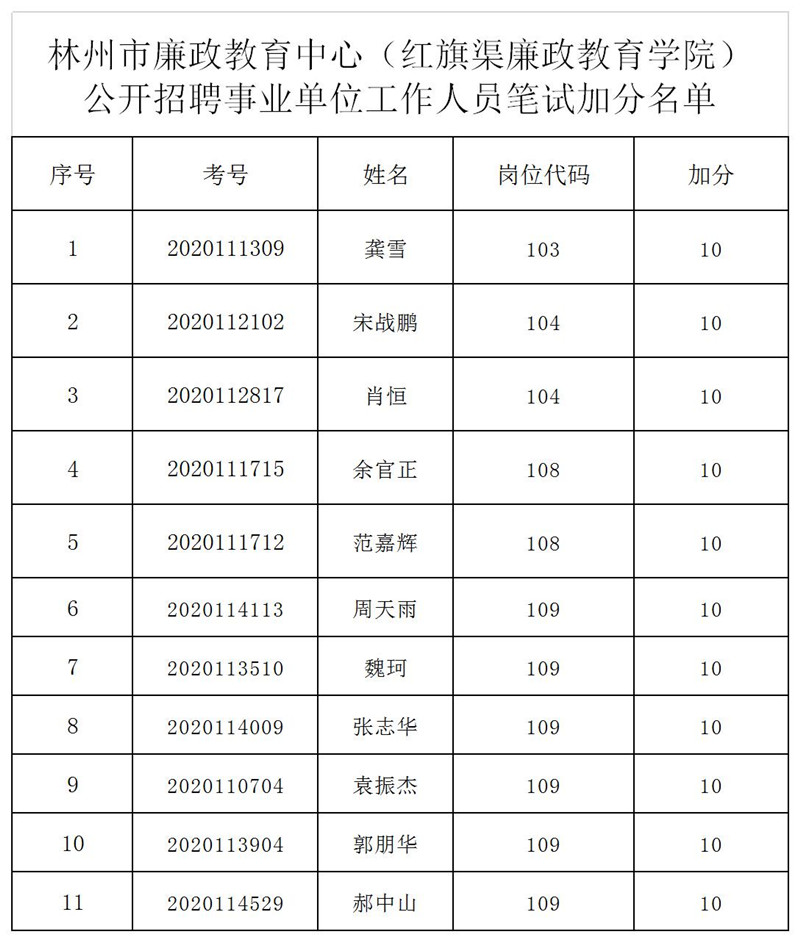 林州市廉政教育中心（红旗渠廉政教育学院）
公开招聘事业单位工作人员笔试加分名单

| 序号 | 考号 | 姓名 | 岗位代码 | 加分 |
|---|---|---|---|---|
| 1 | 2020111309 | 龚雪 | 103 | 10 |
| 2 | 2020112102 | 宋战鹏 | 104 | 10 |
| 3 | 2020112817 | 肖恒 | 104 | 10 |
| 4 | 2020111715 | 余官正 | 108 | 10 |
| 5 | 2020111712 | 范嘉辉 | 108 | 10 |
| 6 | 2020114113 | 周天雨 | 109 | 10 |
| 7 | 2020113510 | 魏珂 | 109 | 10 |
| 8 | 2020114009 | 张志华 | 109 | 10 |
| 9 | 2020110704 | 袁振杰 | 109 | 10 |
| 10 | 2020113904 | 郭朋华 | 109 | 10 |
| 11 | 2020114529 | 郝中山 | 109 | 10 |